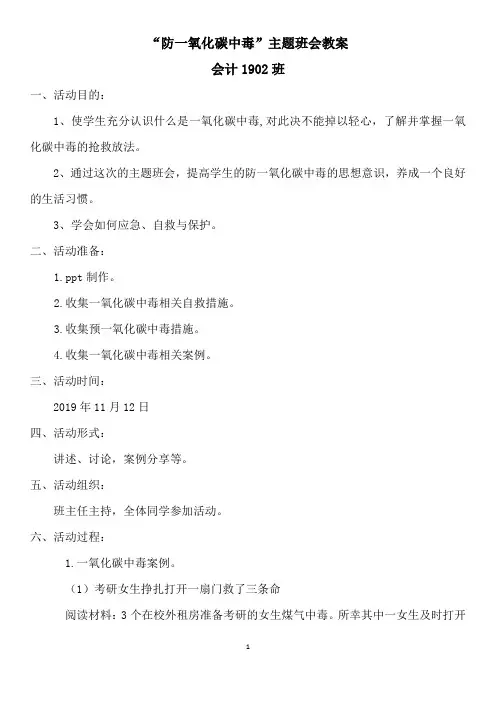 “防一氧化碳中毒”主题班会教案

会计 1902 班

一、活动目的：

1、使学生充分认识什么是一氧化碳中毒,对此决不能掉以轻心，了解并掌握一氧化碳中毒的抢救放法。

2、通过这次的主题班会，提高学生的防一氧化碳中毒的思想意识，养成一个良好的生活习惯。

3、学会如何应急、自救与保护。

二、活动准备：

1.ppt 制作。

2.收集一氧化碳中毒相关自救措施。

3.收集预一氧化碳中毒措施。

4.收集一氧化碳中毒相关案例。

三、活动时间：

2019 年 11 月 12 日

四、活动形式：

讲述、讨论，案例分享等。

五、活动组织：

班主任主持，全体同学参加活动。

六、活动过程：

1.一氧化碳中毒案例。

（1）考研女生挣扎打开一扇门救了三条命

阅读材料：3 个在校外租房准备考研的女生煤气中毒。所幸其中一女生及时打开

1